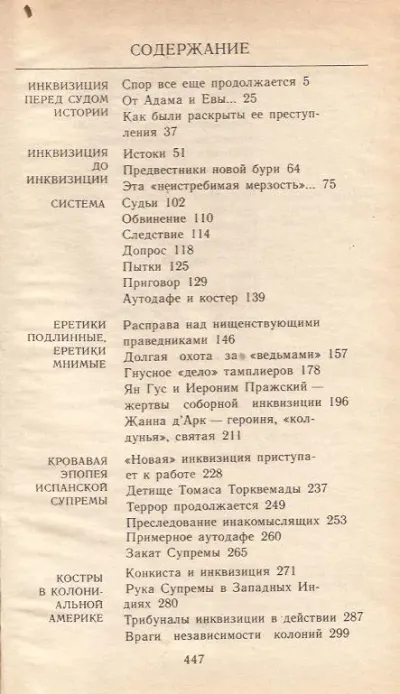 СОДЕРЖАНИЕ

ИНКВИЗИЦИЯ ПЕРЕД СУДОМ ИСТОРИИ

Спор все еще продолжается 5
От Адама и Евы... 25
Как были раскрыты ее преступления 37

ИНКВИЗИЦИЯ ДО ИНКВИЗИЦИИ

Истоки 51
Предвестники новой бури 64
Эта «неистребимая мерзость»... 75

СИСТЕМА

Судьи 102
Обвинение 110
Следствие 114
Допрос 118
Пытки 125
Приговор 129
Аутодафе и костер 139

ЕРЕТИКИ ПОДЛИННЫЕ, ЕРЕТИКИ МНИМЫЕ

Расправа над нищенствующими праведниками 146
Долгая охота за «ведьмами» 157
Гнусное «дело» тамплиеров 178
Ян Гус и Иероним Пражский — жертвы соборной инквизиции 196
Жанна д'Арк — героиня, «колдунья», святая 211

КРОВАВАЯ ЭПОПЕЯ ИСПАНСКОЙ СУПРЕМЫ

«Новая» инквизиция приступает к работе 228
Детище Томаса Торквемады 237
Террор продолжается 249
Преследование инакомыслящих 253
Примерное аутодафе 260
Закат Супремы 265

КОСТРЫ В КОЛОНИАЛЬНОЙ АМЕРИКЕ

Конкиста и инквизиция 271
Рука Супремы в Западных Индиях 280
Трибуналы инквизиции в действии 287
Враги независимости колоний 299

447